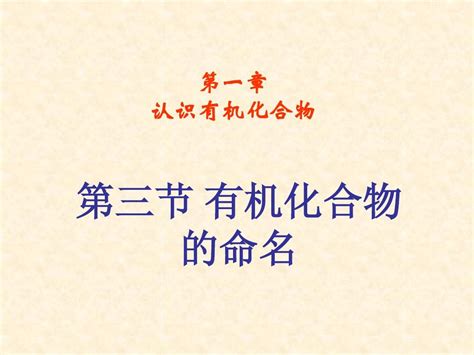 第一章
认识有机化合物

第三节 有机化合物的命名